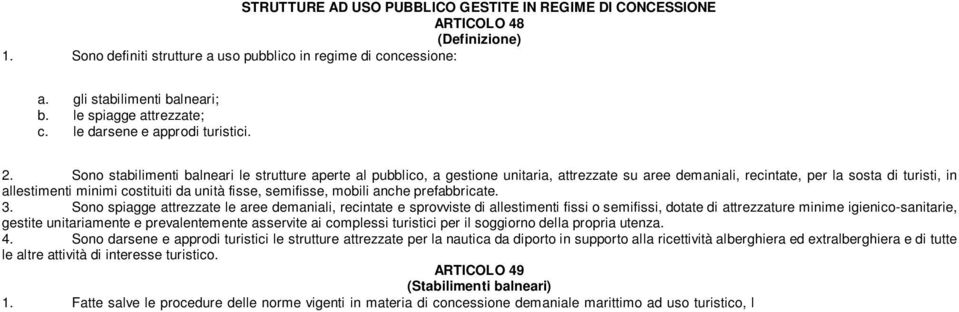 STRUTTURE AD USO PUBBLICO GESTITE IN REGIME DI CONCESSIONE
ARTICOLO 48
(Definizione)

1. Sono definiti strutture a uso pubblico in regime di concessione:

a. gli stabilimenti balneari;
b. le spiagge attrezzate;
c. le darsene e approdi turistici.

2. Sono stabilimenti balneari le strutture aperte al pubblico, a gestione unitaria, attrezzate su aree demaniali, recintate, per la sosta di turisti, in allestimenti minimi costituiti da unità fisse, semifisse, mobili anche prefabbricate.

3. Sono spiagge attrezzate le aree demaniali, recintate e sprovviste di allestimenti fissi o semifissi, dotate di attrezzature minime igienico-sanitarie, gestite unitariamente e prevalentemente asservite ai complessi turistici per il soggiorno della propria utenza.

4. Sono darsene e approdi turistici le strutture attrezzate per la nautica da diporto in supporto alla ricettività alberghiera ed extralberghiera e di tutte le altre attività di interesse turistico.

ARTICOLO 49
(Stabilimenti balneari)

1. Fatte salve le procedure delle norme vigenti in materia di concessione demaniale marittimo ad uso turistico, l